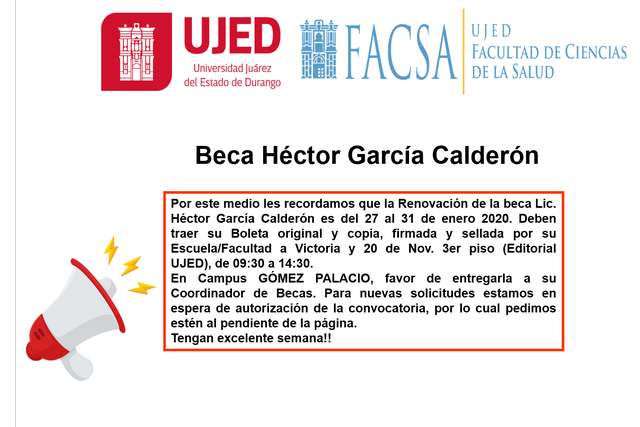 UJED
Universidad Juárez del Estado de Durango

FACSA
UJED
FACULTAD DE CIENCIAS DE LA SALUD

Beca Héctor García Calderón

Por este medio les recordamos que la Renovación de la beca Lic. Héctor García Calderón es del 27 al 31 de enero 2020. Deben traer su Boleta original y copia, firmada y sellada por su Escuela/Facultad a Victoria y 20 de Nov. 3er piso (Editorial UJED), de 09:30 a 14:30.
En Campus GÓMEZ PALACIO, favor de entregarla a su Coordinador de Becas. Para nuevas solicitudes estamos en espera de autorización de la convocatoria, por lo cual pedimos estén al pendiente de la página.
Tengan excelente semana!!